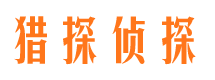 猎探侦探